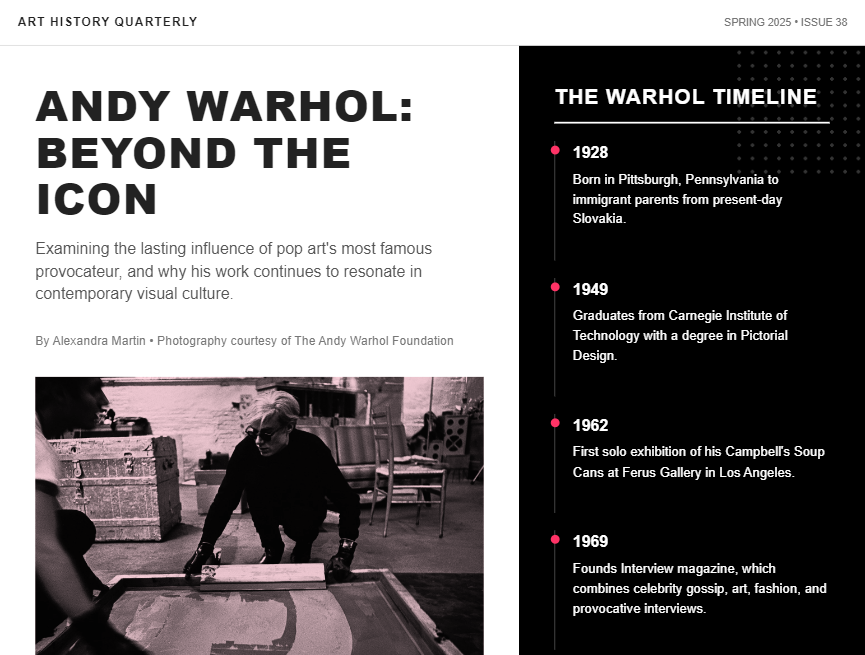 ART HISTORY QUARTERLY

SPRING 2025 • ISSUE 38

ANDY WARHOL: BEYOND THE ICON

Examining the lasting influence of pop art's most famous provocateur, and why his work continues to resonate in contemporary visual culture.

By Alexandra Martin • Photography courtesy of The Andy Warhol Foundation

THE WARHOL TIMELINE

1928

Born in Pittsburgh, Pennsylvania to immigrant parents from present-day Slovakia.

1949

Graduates from Carnegie Institute of Technology with a degree in Pictorial Design.

1962

First solo exhibition of his Campbell's Soup Cans at Ferus Gallery in Los Angeles.

1969

Founds Interview magazine, which combines celebrity gossip, art, fashion, and provocative interviews.